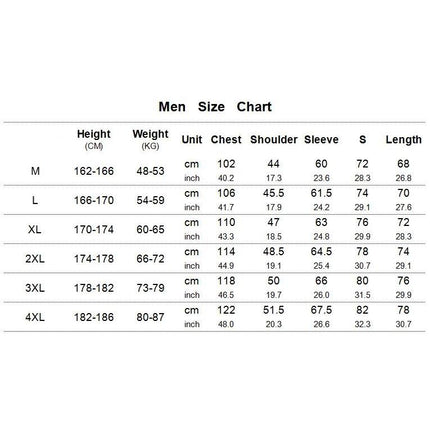 Men Size Chart

| | Height (CM) | Weight (KG) | Unit | Chest | Shoulder | Sleeve | S | Length |
|---|---|---|---|---|---|---|---|---|
| M | 162-166 | 48-53 | cm | 102 | 44 | 60 | 72 | 68 |
| | | | inch | 40.2 | 17.3 | 23.6 | 28.3 | 26.8 |
| L | 166-170 | 54-59 | cm | 106 | 45.5 | 61.5 | 74 | 70 |
| | | | inch | 41.7 | 17.9 | 24.2 | 29.1 | 27.6 |
| XL | 170-174 | 60-65 | cm | 110 | 47 | 63 | 76 | 72 |
| | | | inch | 43.3 | 18.5 | 24.8 | 29.9 | 28.3 |
| 2XL | 174-178 | 66-72 | cm | 114 | 48.5 | 64.5 | 78 | 74 |
| | | | inch | 44.9 | 19.1 | 25.4 | 30.7 | 29.1 |
| 3XL | 178-182 | 73-79 | cm | 118 | 50 | 66 | 80 | 76 |
| | | | inch | 46.5 | 19.7 | 26.0 | 31.5 | 29.9 |
| 4XL | 182-186 | 80-87 | cm | 122 | 51.5 | 67.5 | 82 | 78 |
| | | | inch | 48.0 | 20.3 | 26.6 | 32.3 | 30.7 |